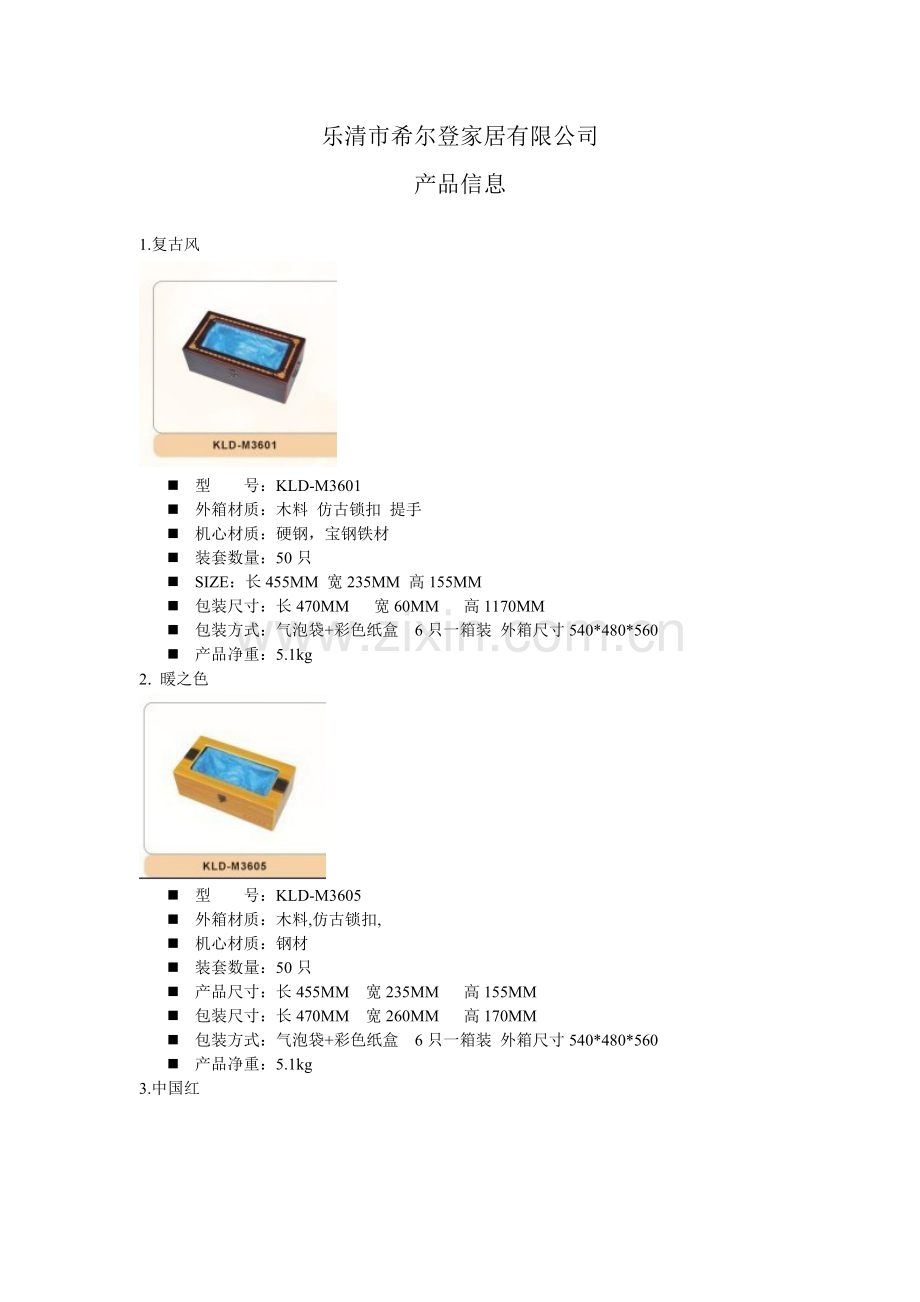 乐清市希尔登家居有限公司

产品信息

1.复古风

KLD-M3601

■ 型 号：KLD-M3601
■ 外箱材质：木料 仿古锁扣 提手
■ 机心材质：硬钢，宝钢铁材
■ 装套数量：50 只
■ SIZE：长 455MM 宽 235MM 高 155MM
■ 包装尺寸：长 470MM 宽 60MM 高 1170MM
■ 包装方式：气泡袋+彩色纸盒 6 只一箱装 外箱尺寸 540*480*560
■ 产品净重：5.1kg

www.zixin.com.cn

2. 暖之色

KLD-M3605

■ 型 号：KLD-M3605
■ 外箱材质：木料,仿古锁扣,
■ 机心材质：钢材
■ 装套数量：50 只
■ 产品尺寸：长 455MM 宽 235MM 高 155MM
■ 包装尺寸：长 470MM 宽 260MM 高 170MM
■ 包装方式：气泡袋+彩色纸盒 6 只一箱装 外箱尺寸 540*480*560
■ 产品净重：5.1kg

3.中国红